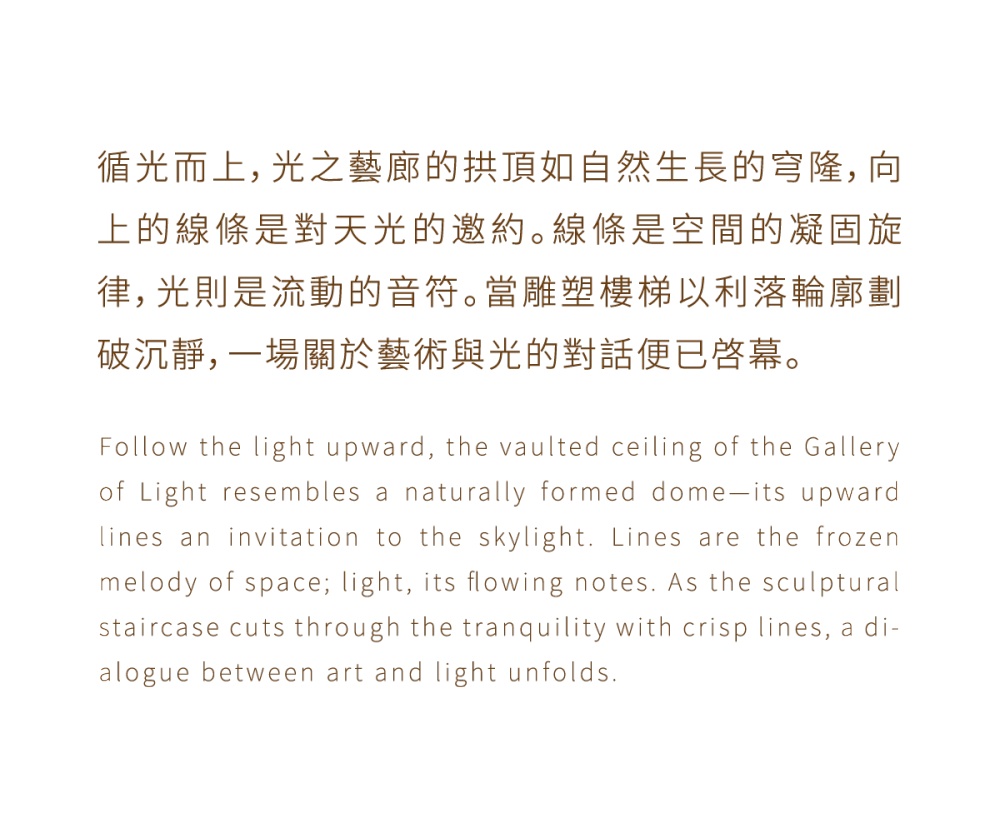 循光而上，光之藝廊的拱頂如自然生長的穹隆，向上的線條是對天光的邀約。線條是空間的凝固旋律，光則是流動的音符。當雕塑樓梯以利落輪廓劃破沉靜，一場關於藝術與光的對話便已啓幕。

Follow the light upward, the vaulted ceiling of the Gallery of Light resembles a naturally formed dome—its upward lines an invitation to the skylight. Lines are the frozen melody of space; light, its flowing notes. As the sculptural staircase cuts through the tranquility with crisp lines, a dialogue between art and light unfolds.